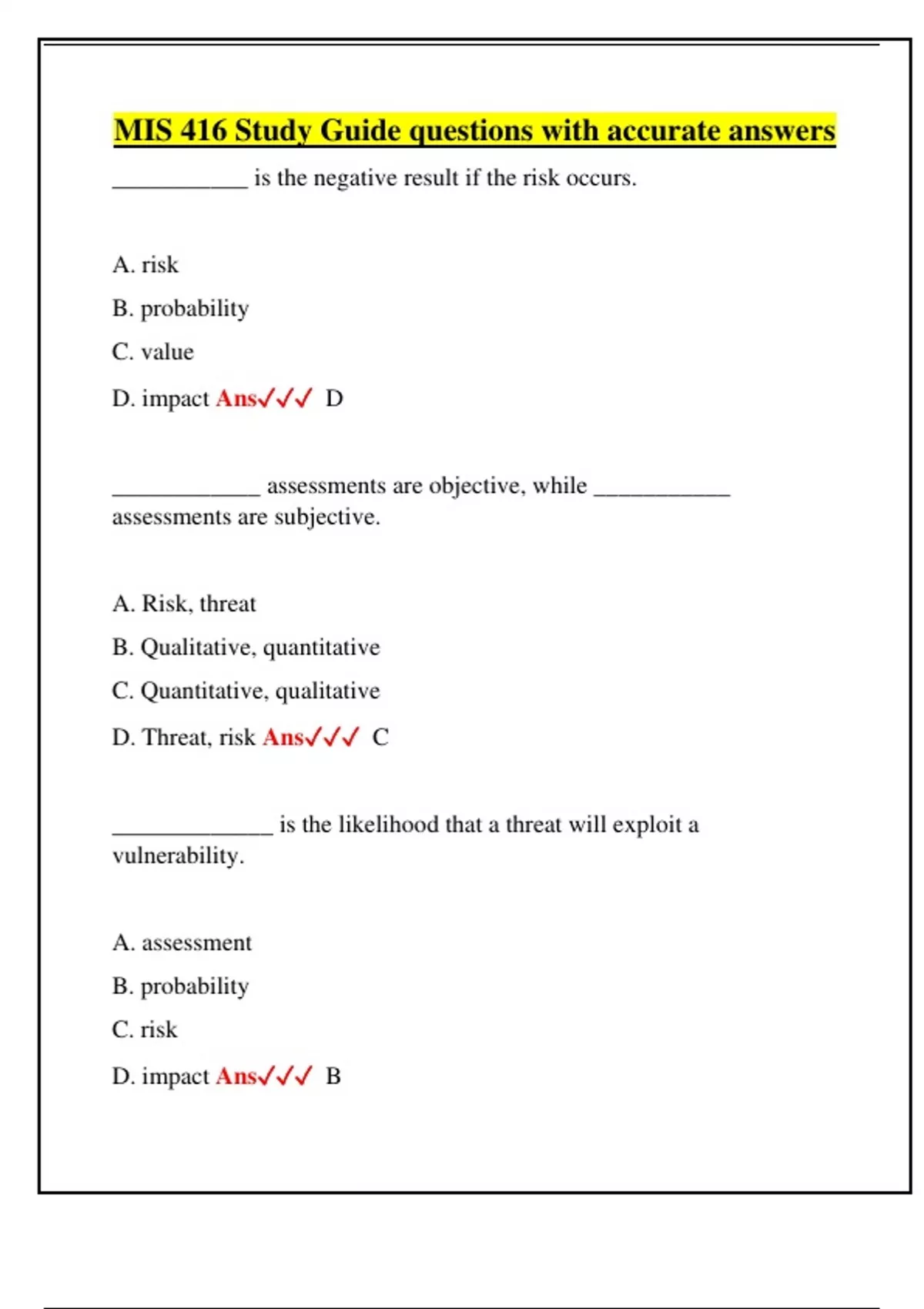 MIS 416 Study Guide questions with accurate answers

____ is the negative result if the risk occurs.

A. risk

B. probability

C. value

D. impact Ans✓✓✓ D

____ assessments are objective, while ____ assessments are subjective.

A. Risk, threat

B. Qualitative, quantitative

C. Quantitative, qualitative

D. Threat, risk Ans✓✓✓ C

____ is the likelihood that a threat will exploit a vulnerability.

A. assessment

B. probability

C. risk

D. impact Ans✓✓✓ B